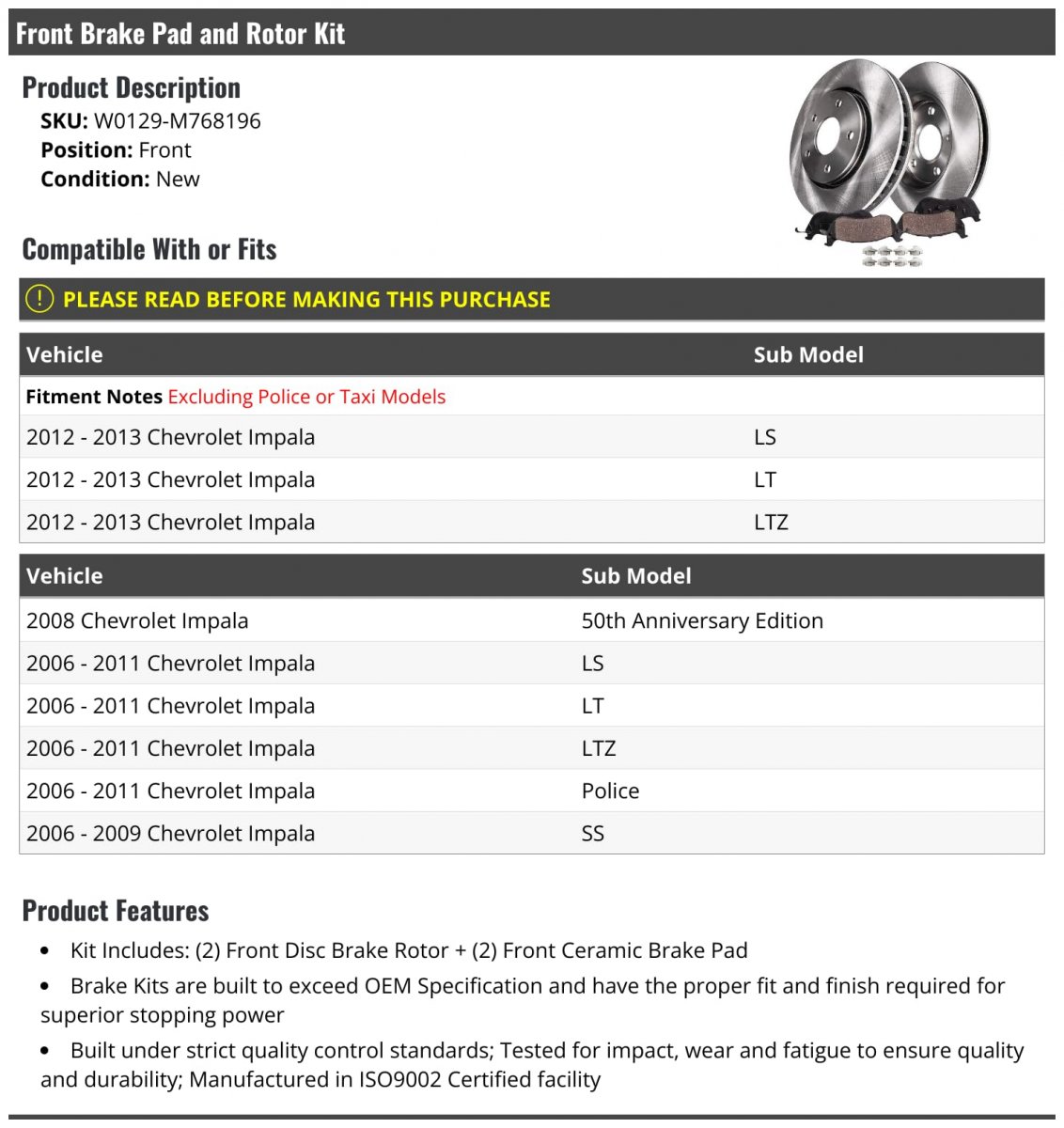 Front Brake Pad and Rotor Kit

Product Description
SKU: W0129-M768196
Position: Front
Condition: New

Compatible With or Fits

! PLEASE READ BEFORE MAKING THIS PURCHASE

| Vehicle | Sub Model |
|---|---|
| Fitment Notes Excluding Police or Taxi Models | |
| 2012 - 2013 Chevrolet Impala | LS |
| 2012 - 2013 Chevrolet Impala | LT |
| 2012 - 2013 Chevrolet Impala | LTZ |

| Vehicle | Sub Model |
|---|---|
| 2008 Chevrolet Impala | 50th Anniversary Edition |
| 2006 - 2011 Chevrolet Impala | LS |
| 2006 - 2011 Chevrolet Impala | LT |
| 2006 - 2011 Chevrolet Impala | LTZ |
| 2006 - 2011 Chevrolet Impala | Police |
| 2006 - 2009 Chevrolet Impala | SS |

Product Features
• Kit Includes: (2) Front Disc Brake Rotor + (2) Front Ceramic Brake Pad
• Brake Kits are built to exceed OEM Specification and have the proper fit and finish required for superior stopping power
• Built under strict quality control standards; Tested for impact, wear and fatigue to ensure quality and durability; Manufactured in ISO9002 Certified facility